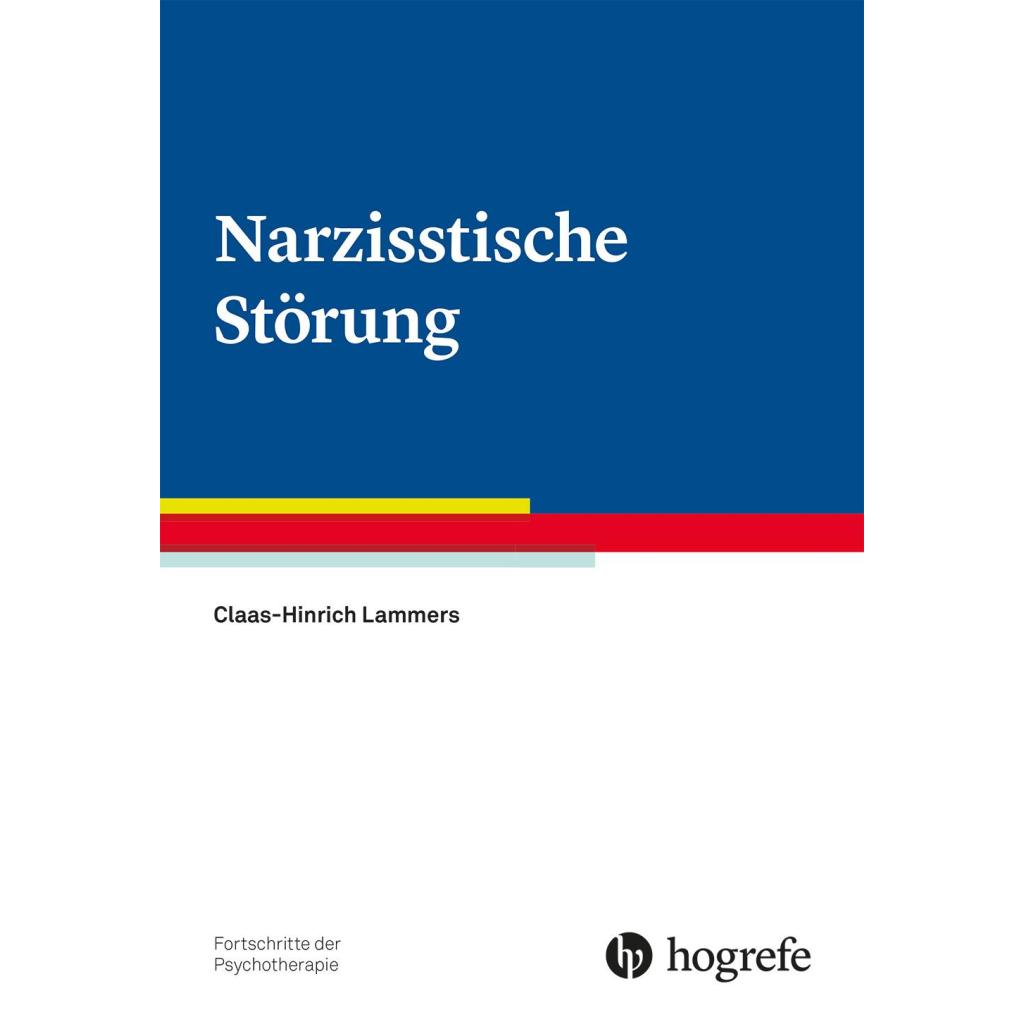 Narzisstische Störung

Claas-Hinrich Lammers

Fortschritte der Psychotherapie

hogrefe